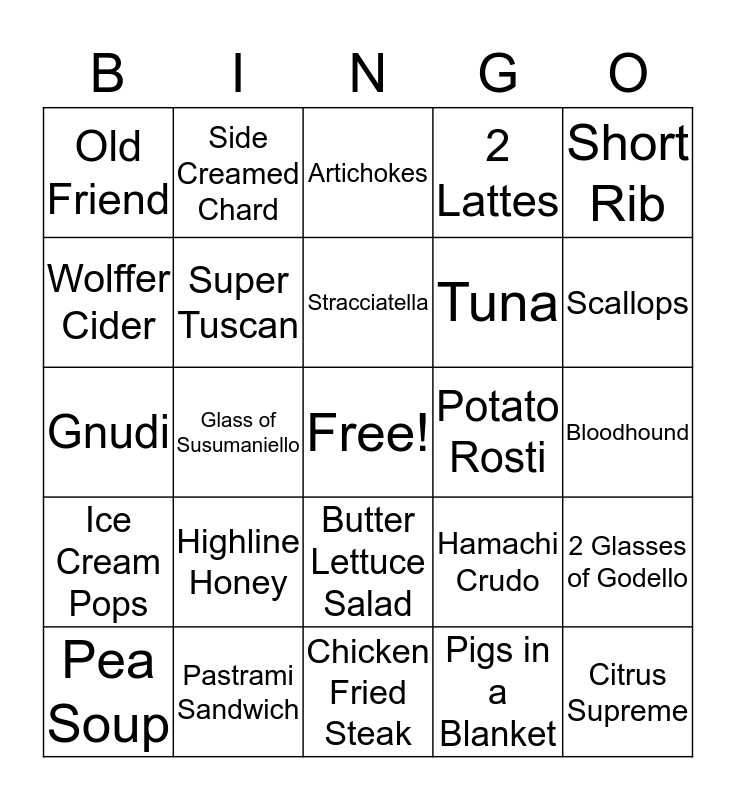 | B | I | N | G | O |
|---|---|---|---|---|
| Old Friend | Side Creamed Chard | Artichokes | 2 Lattes | Short Rib |
| Wolffer Cider | Super Tuscan | Stracciatella | Tuna | Scallops |
| Gnudi | Glass of Susumaniello | Free! | Potato Rosti | Bloodhound |
| Ice Cream Pops | Highline Honey | Butter Lettuce Salad | Hamachi Crudo | 2 Glasses of Godello |
| Pea Soup | Pastrami Sandwich | Chicken Fried Steak | Pigs in a Blanket | Citrus Supreme |